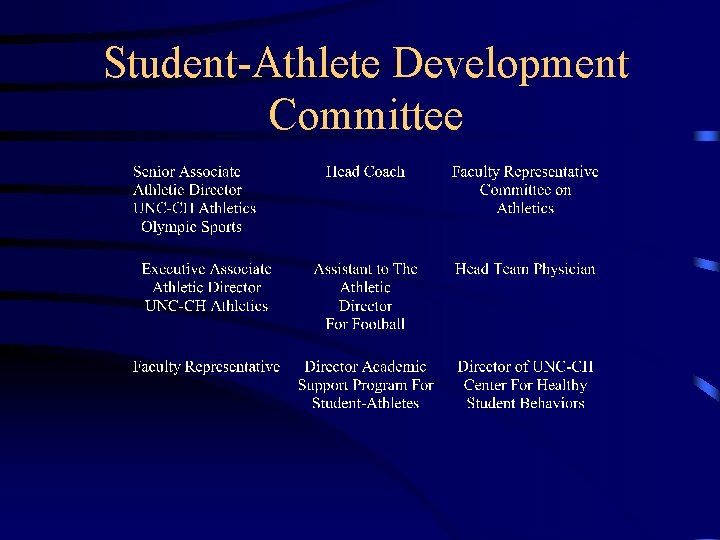 Student-Athlete Development Committee

Senior Associate Athletic Director UNC-CH Athletics Olympic Sports

Executive Associate Athletic Director UNC-CH Athletics

Faculty Representative

Head Coach

Assistant to The Athletic Director For Football

Director Academic Support Program For Student-Athletes

Faculty Representative Committee on Athletics

Head Team Physician

Director of UNC-CH Center For Healthy Student Behaviors